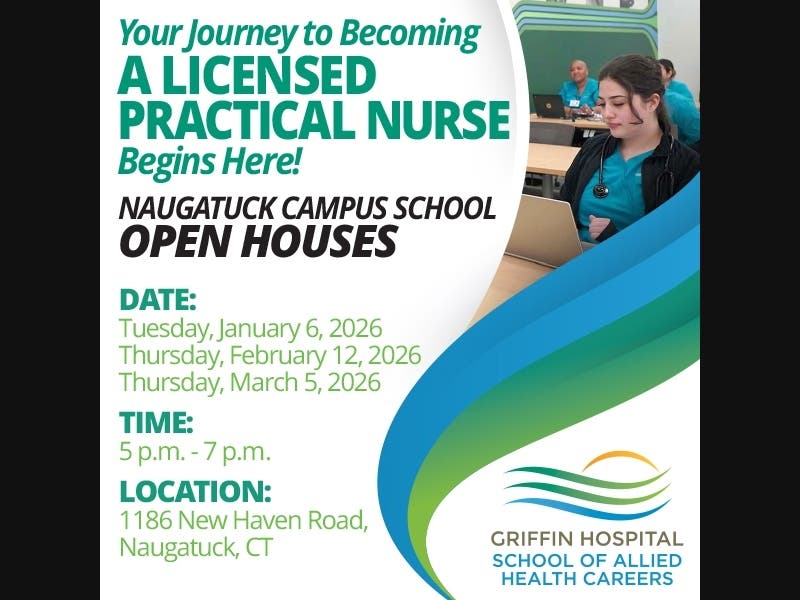 Your Journey to Becoming
A LICENSED
PRACTICAL NURSE
Begins Here!

NAUGATUCK CAMPUS SCHOOL
OPEN HOUSES

DATE:
Tuesday, January 6, 2026
Thursday, February 12, 2026
Thursday, March 5, 2026

TIME:
5 p.m. - 7 p.m.

LOCATION:
1186 New Haven Road,
Naugatuck, CT

GRIFFIN HOSPITAL
SCHOOL OF ALLIED
HEALTH CAREERS